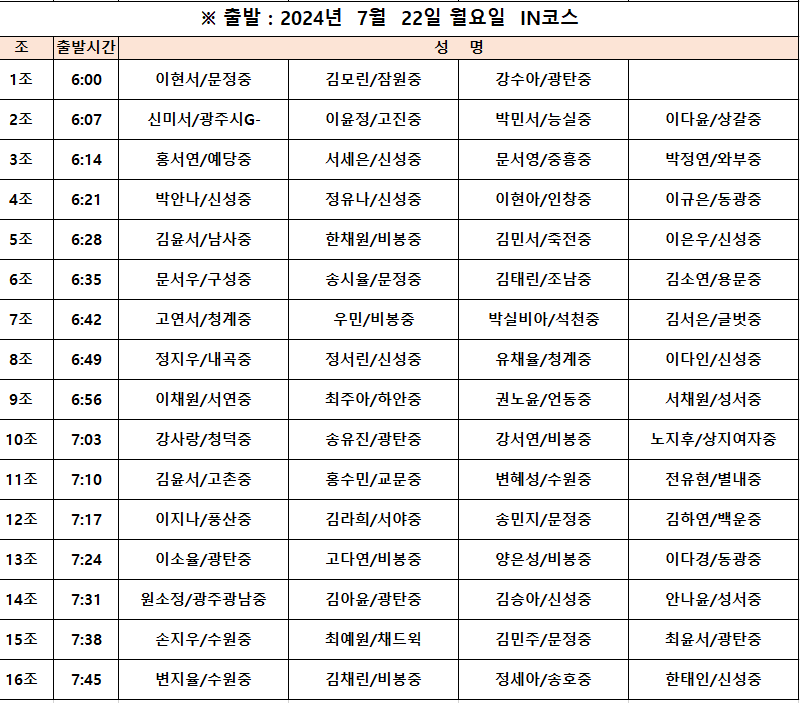 ※ 출발 : 2024년 7월 22일 월요일 IN코스

| 조 | 출발시간 | 성 명 | | | |
|---|---|---|---|---|---|
| 1조 | 6:00 | 이현서/문정중 | 김모린/잠원중 | 강수아/광탄중 | |
| 2조 | 6:07 | 신미서/광주시G- | 이윤정/고진중 | 박민서/능실중 | 이다윤/상갈중 |
| 3조 | 6:14 | 홍서연/예당중 | 서세은/신성중 | 문서영/중흥중 | 박정연/와부중 |
| 4조 | 6:21 | 박안나/신성중 | 정유나/신성중 | 이현아/인창중 | 이규은/동광중 |
| 5조 | 6:28 | 김윤서/남사중 | 한채원/비봉중 | 김민서/죽전중 | 이은우/신성중 |
| 6조 | 6:35 | 문서우/구성중 | 송시율/문정중 | 김태린/조남중 | 김소연/용문중 |
| 7조 | 6:42 | 고연서/청계중 | 우민/비봉중 | 박실비아/석천중 | 김서은/글벗중 |
| 8조 | 6:49 | 정지우/내곡중 | 정서린/신성중 | 유채율/청계중 | 이다인/신성중 |
| 9조 | 6:56 | 이채원/서연중 | 최주아/하안중 | 권노윤/언동중 | 서채원/성서중 |
| 10조 | 7:03 | 강사랑/청덕중 | 송유진/광탄중 | 강서연/비봉중 | 노지후/상지여자중 |
| 11조 | 7:10 | 김윤서/고촌중 | 홍수민/교문중 | 변혜성/수원중 | 전유현/별내중 |
| 12조 | 7:17 | 이지나/풍산중 | 김라희/서야중 | 송민지/문정중 | 김하연/백운중 |
| 13조 | 7:24 | 이소율/광탄중 | 고다연/비봉중 | 양은성/비봉중 | 이다경/동광중 |
| 14조 | 7:31 | 원소정/광주광남중 | 김아윤/광탄중 | 김승아/신성중 | 안나윤/성서중 |
| 15조 | 7:38 | 손지우/수원중 | 최예원/채드윅 | 김민주/문정중 | 최윤서/광탄중 |
| 16조 | 7:45 | 변지율/수원중 | 김채린/비봉중 | 정세아/송호중 | 한태인/신성중 |